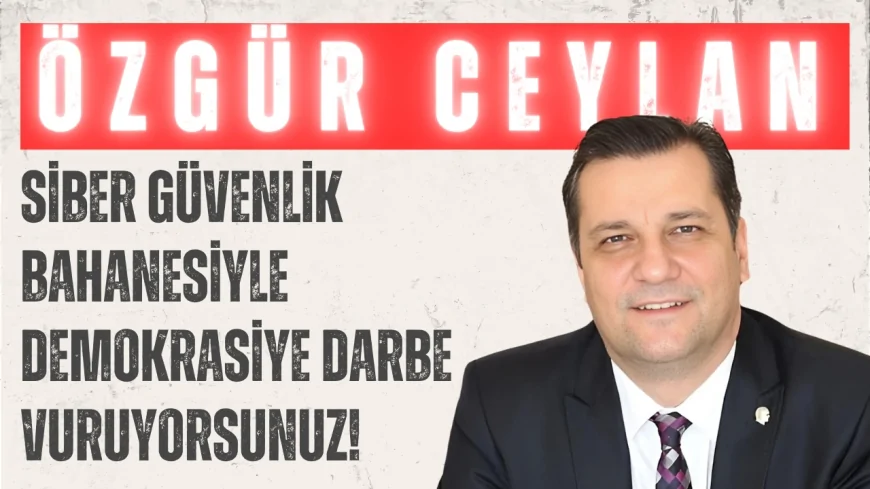 ÖZGÜR CEYLAN

SİBER GÜVENLİK BAHANESİYLE DEMOKRASİYE DARBE VURUYORSUNUZ!